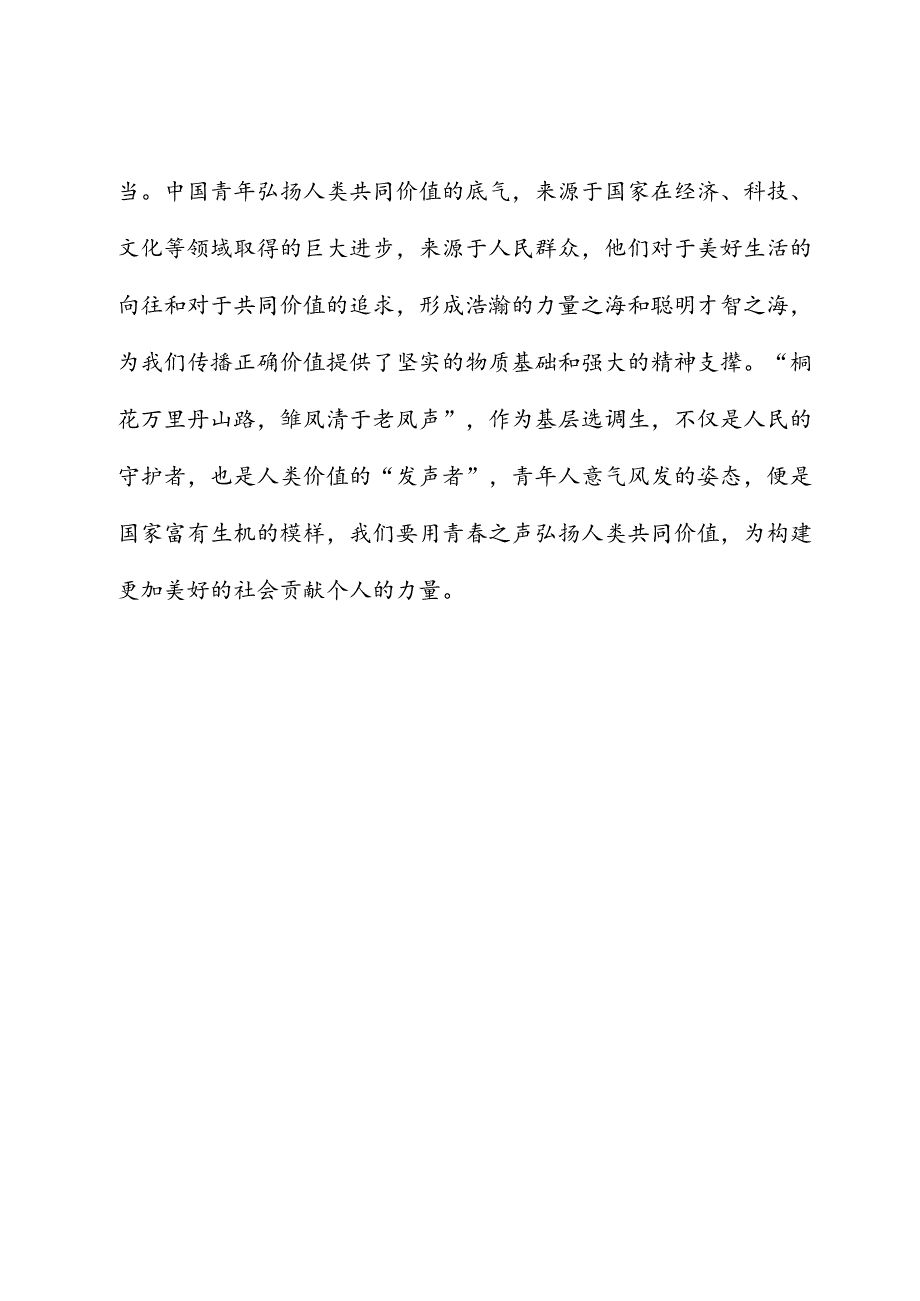 当。中国青年弘扬人类共同价值的底气，来源于国家在经济、科技、文化等领域取得的巨大进步，来源于人民群众，他们对于美好生活的向往和对于共同价值的追求，形成浩瀚的力量之海和聪明才智之海，为我们传播正确价值提供了坚实的物质基础和强大的精神支撑。“桐花万里丹山路，雏凤清于老凤声”，作为基层选调生，不仅是人民的守护者，也是人类价值的“发声者”，青年人意气风发的姿态，便是国家富有生机的模样，我们要用青春之声弘扬人类共同价值，为构建更加美好的社会贡献个人的力量。